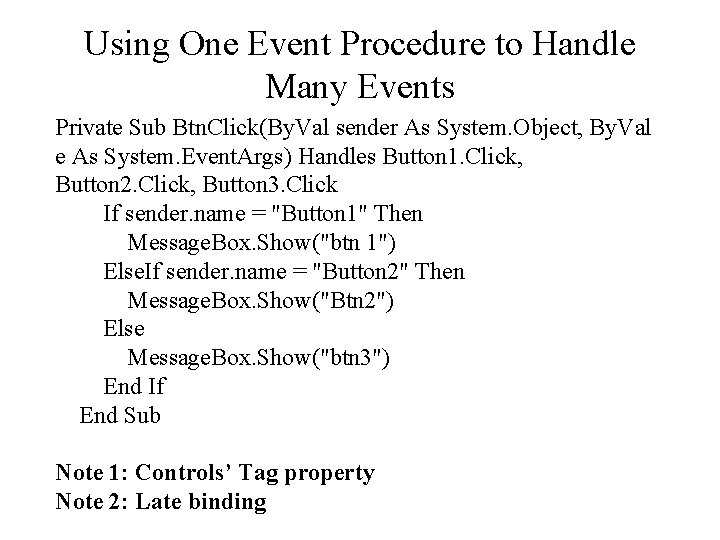 Using One Event Procedure to Handle Many Events

Private Sub BtnClick(ByVal sender As System.Object, ByVal e As System.EventArgs) Handles Button1.Click, Button2.Click, Button3.Click
If sender.name = "Button1" Then
MessageBox.Show("btn 1")
ElseIf sender.name = "Button2" Then
MessageBox.Show("Btn2")
Else
MessageBox.Show("btn3")
End If
End Sub

Note 1: Controls' Tag property
Note 2: Late binding